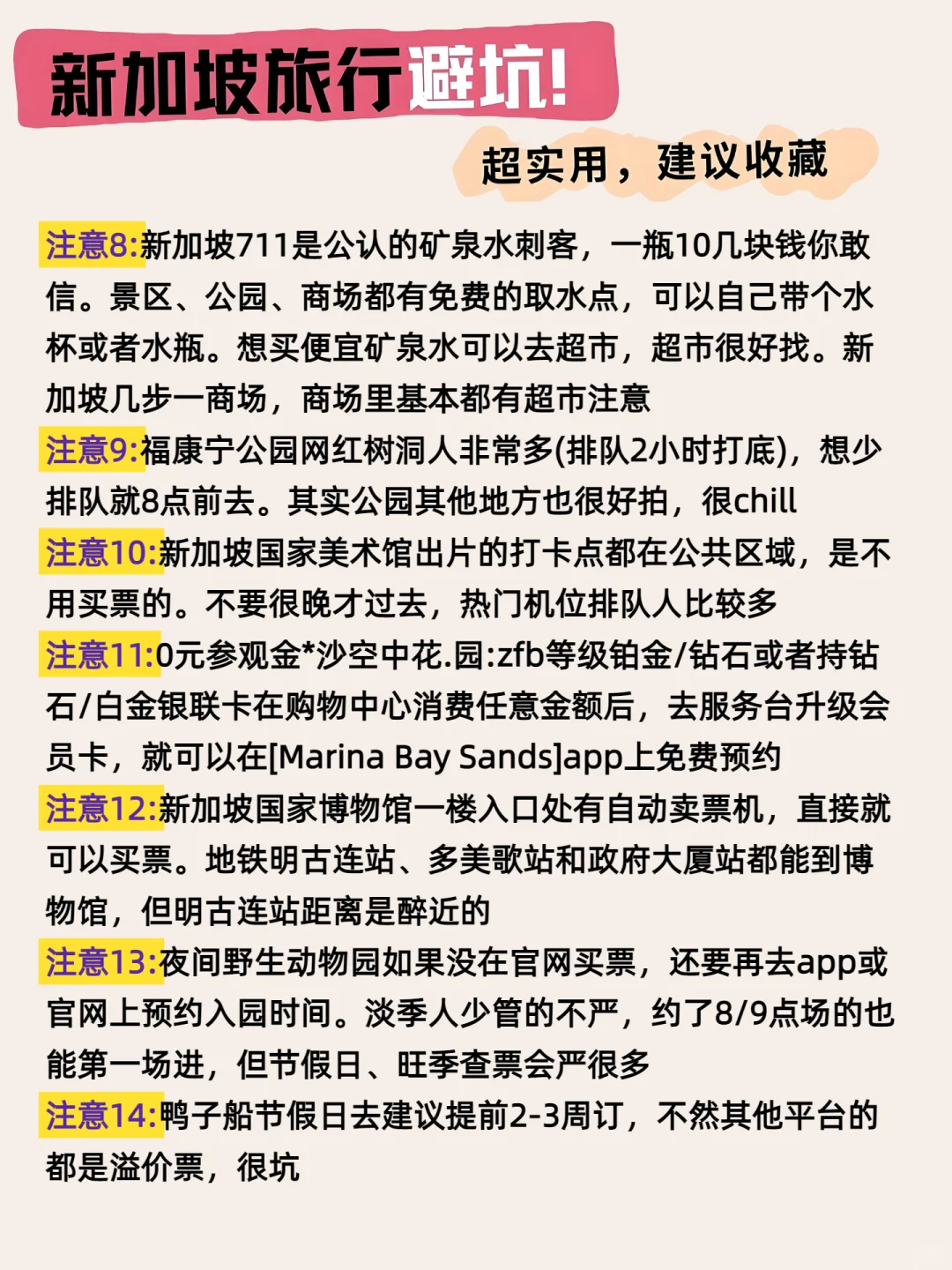 新加坡旅行避坑!

超实用，建议收藏

注意8:新加坡711是公认的矿泉水刺客，一瓶10几块钱你敢信。景区、公园、商场都有免费的取水点，可以自己带个水杯或者水瓶。想买便宜矿泉水可以去超市，超市很好找。新加坡几步一商场，商场里基本都有超市注意

注意9:福康宁公园网红树洞人非常多(排队2小时打底)，想少排队就8点前去。其实公园其他地方也很好拍，很chill

注意10:新加坡国家美术馆出片的打卡点都在公共区域，是不用买票的。不要很晚才过去，热门机位排队人比较多

注意11:0元参观金*沙空中花.园:zfb等级铂金/钻石或者持钻石/白金银联卡在购物中心消费任意金额后，去服务台升级会员卡，就可以在[Marina Bay Sands]app上免费预约

注意12:新加坡国家博物馆一楼入口处有自动卖票机，直接就可以买票。地铁明古连站、多美歌站和政府大厦站都能到博物馆，但明古连站距离是醉近的

注意13:夜间野生动物园如果没在官网买票，还要再去app或官网上预约入园时间。淡季人少管的不严，约了8/9点场的也能第一场进，但节假日、旺季查票会严很多

注意14:鸭子船节假日去建议提前2-3周订，不然其他平台的都是溢价票，很坑